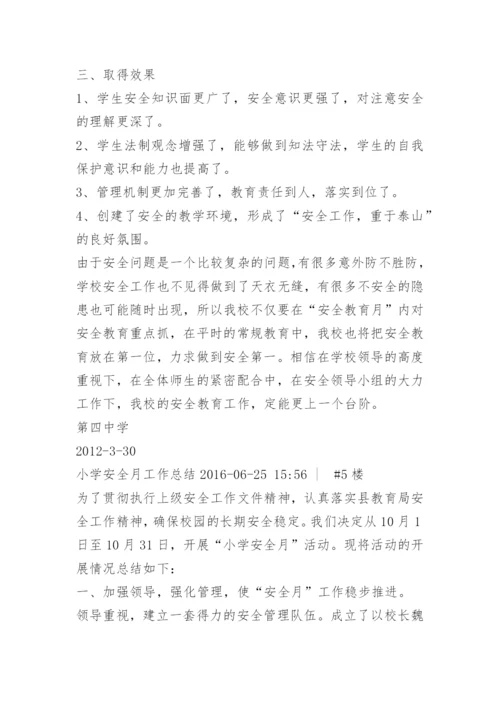 三、取得效果

1、学生安全知识面更广了，安全意识更强了，对注意安全的理解更深了。

2、学生法制观念增强了，能够做到知法守法，学生的自我保护意识和能力也提高了。

3、管理机制更加完善了，教育责任到人，落实到位了。

4、创建了安全的教学环境，形成了“安全工作，重于泰山”的良好氛围。

由于安全问题是一个比较复杂的问题,有很多意外防不胜防，学校安全工作也不见得做到了天衣无缝，有很多不安全的隐患也可能随时出现，所以我校不仅要在“安全教育月”内对安全教育重点抓，在平时的常规教育中，我校也将把安全教育放在第一位，力求做到安全第一。相信在学校领导的高度重视下，在全体师生的紧密配合中，在安全领导小组的大力工作下，我校的安全教育工作，定能更上一个台阶。

第四中学

2012-3-30

小学安全月工作总结 2016-06-25 15:56 | #5 楼

为了贯彻执行上级安全工作文件精神，认真落实县教育局安全工作精神，确保校园的长期安全稳定。我们决定从 10 月 1 日至 10 月 31 日，开展“小学安全月”活动。现将活动的开展情况总结如下：

一、加强领导，强化管理，使“安全月”工作稳步推进。

领导重视，建立一套得力的安全管理队伍。成立了以校长魏